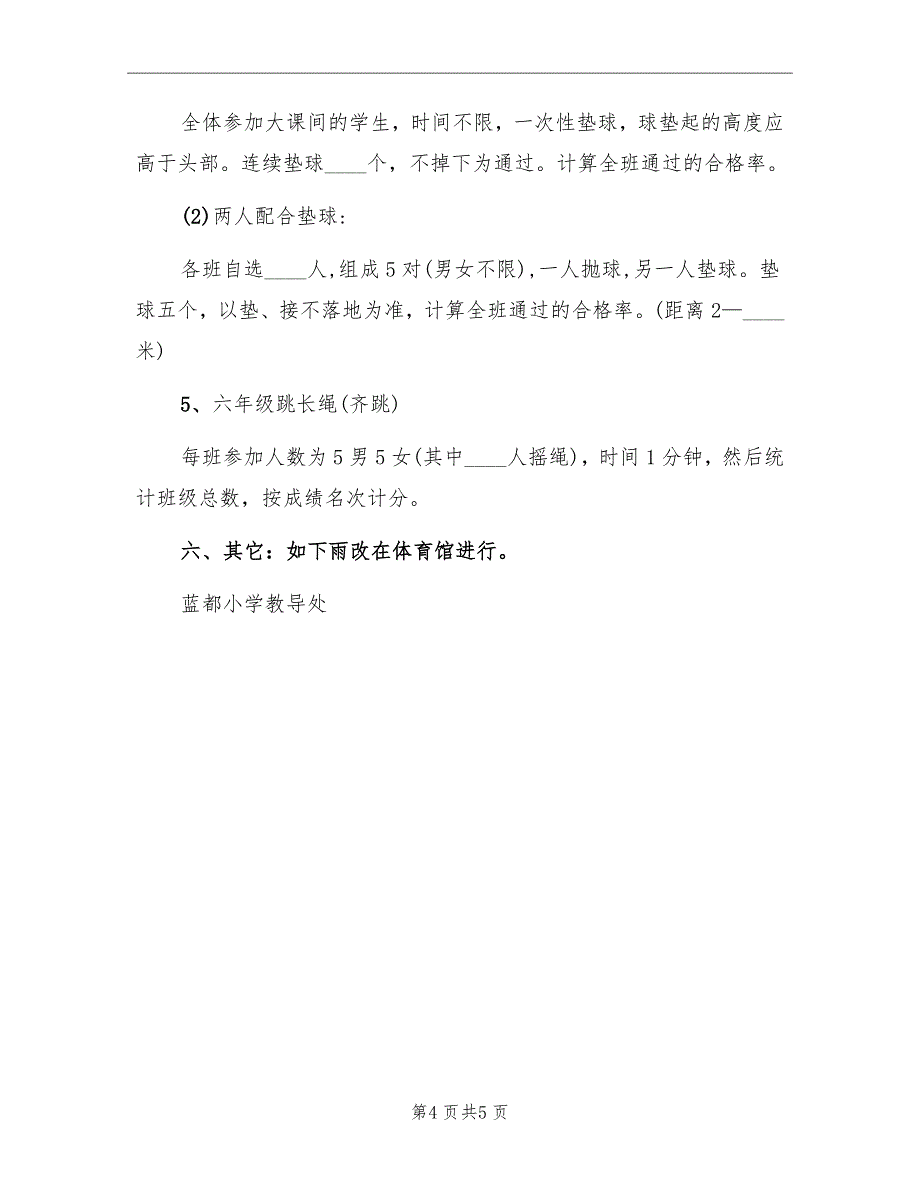 全体参加大课间的学生，时间不限，一次性垫球，球垫起的高度应高于头部。连续垫球____个，不掉下为通过。计算全班通过的合格率。

(2)两人配合垫球：

各班自选____人，组成5对(男女不限)，一人抛球，另一人垫球。垫球五个，以垫、接不落地为准，计算全班通过的合格率。(距离2—____米)

5、六年级跳长绳(齐跳)

每班参加人数为5男5女(其中____人摇绳)，时间1分钟，然后统计班级总数，按成绩名次计分。

六、其它：如下雨改在体育馆进行。

蓝都小学教导处

第4页共5页